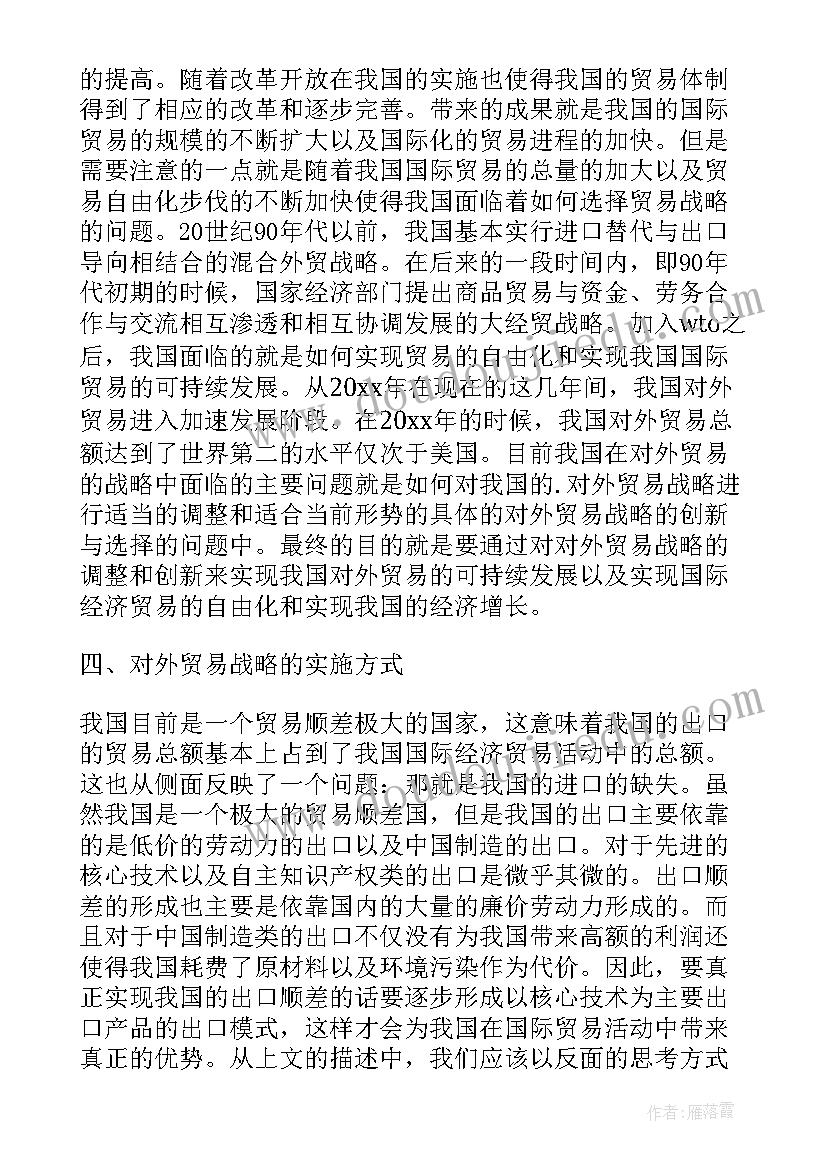 的提高。随着改革开放在我国的实施也使得我国的贸易体制得到了相应的改革和逐步完善。带来的成果就是我国的国际贸易的规模的不断扩大以及国际化的贸易进程的加快。但是需要注意的一点就是随着我国国际贸易的总量的加大以及贸易自由化步伐的不断加快使得我国面临着如何选择贸易战略的问题。20世纪90年代以前，我国基本实行进口替代与出口导向相结合的混合外贸战略。在后来的一段时间内，即90年代初期的时候，国家经济部门提出商品贸易与资金、劳务合作与交流相互渗透和相互协调发展的大经贸战略。加入wto之后，我国面临的就是如何实现贸易的自由化和实现我国国际贸易的可持续发展。从20xx年在现在的这几年间，我国对外贸易进入加速发展阶段。在20xx年的时候，我国对外贸易总额达到了世界第二的水平仅次于美国。目前我国在对外贸易的战略中面临的主要问题就是如何对我国的.对外贸易战略进行适当的调整和适合当前形势的具体的对外贸易战略的创新与选择的问题中。最终的目的就是要通过对对外贸易战略的调整和创新来实现我国对外贸易的可持续发展以及实现国际经济贸易的自由化和实现我国的经济增长。

四、对外贸易战略的实施方式

我国目前是一个贸易顺差极大的国家，这意味着我国的出口的贸易总额基本上占到了我国国际经济贸易活动中的总额。这也从侧面反映了一个问题：那就是我国的进口的缺失。虽然我国是一个极大的贸易顺差国，但是我国的出口主要依靠的是低价的劳动力的出口以及中国制造的出口。对于先进的核心技术以及自主知识产权类的出口是微乎其微的。出口顺差的形成也主要是依靠国内的大量的廉价劳动力形成的。而且对于中国制造类的出口不仅没有为我国带来高额的利润还使得我国耗费了原材料以及环境污染作为代价。因此，要真正实现我国的出口顺差的话要逐步形成以核心技术为主要出口产品的出口模式，这样才会为我国在国际贸易活动中带来真正的优势。从上文的描述中，我们应该以反面的思考方式

作者：雁落霞